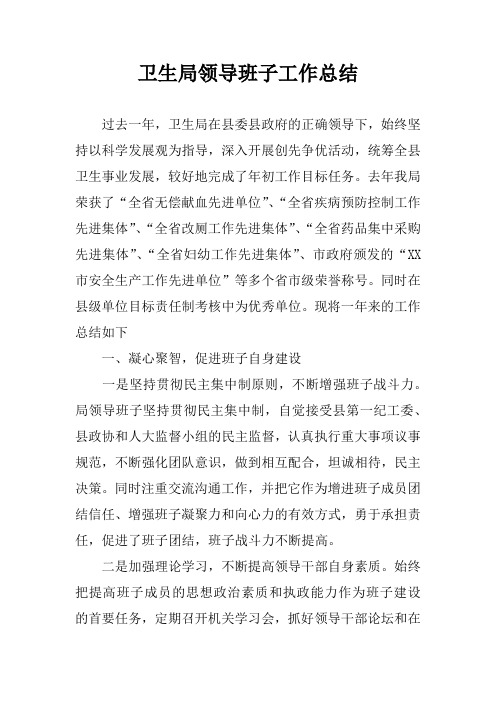 卫生局领导班子工作总结

过去一年，卫生局在县委县政府的正确领导下，始终坚持以科学发展观为指导，深入开展创先争优活动，统筹全县卫生事业发展，较好地完成了年初工作目标任务。去年我局荣获了“全省无偿献血先进单位”、“全省疾病预防控制工作先进集体”、“全省改厕工作先进集体”、“全省药品集中采购先进集体”、“全省妇幼工作先进集体”、市政府颁发的“XX市安全生产工作先进单位”等多个省市级荣誉称号。同时在县级单位目标责任制考核中为优秀单位。现将一年来的工作总结如下

一、凝心聚智，促进班子自身建设

一是坚持贯彻民主集中制原则，不断增强班子战斗力。局领导班子坚持贯彻民主集中制，自觉接受县第一纪工委、县政协和人大监督小组的民主监督，认真执行重大事项议事规范，不断强化团队意识，做到相互配合，坦诚相待，民主决策。同时注重交流沟通工作，并把它作为增进班子成员团结信任、增强班子凝聚力和向心力的有效方式，勇于承担责任，促进了班子团结，班子战斗力不断提高。

二是加强理论学习，不断提高领导干部自身素质。始终把提高班子成员的思想政治素质和执政能力作为班子建设的首要任务，定期召开机关学习会，抓好领导干部论坛和在